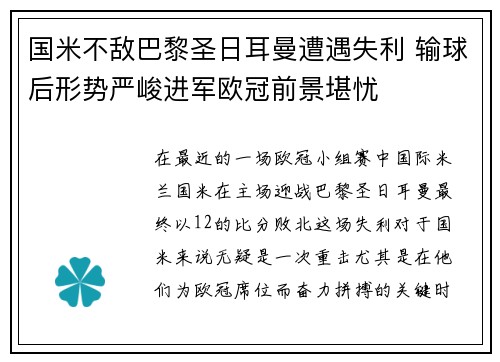 国米不敌巴黎圣日耳曼遭遇失利 输球后形势严峻进军欧冠前景堪忧

在最近的一场欧冠小组赛中国际米兰国米在主场迎战巴黎圣日耳曼最终以12的比分败北这场失利对于国米来说无疑是一次重击尤其是在他们为欧冠席位而奋力拼搏的关键时